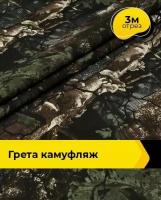 3м
отрез

Грета камуфляж